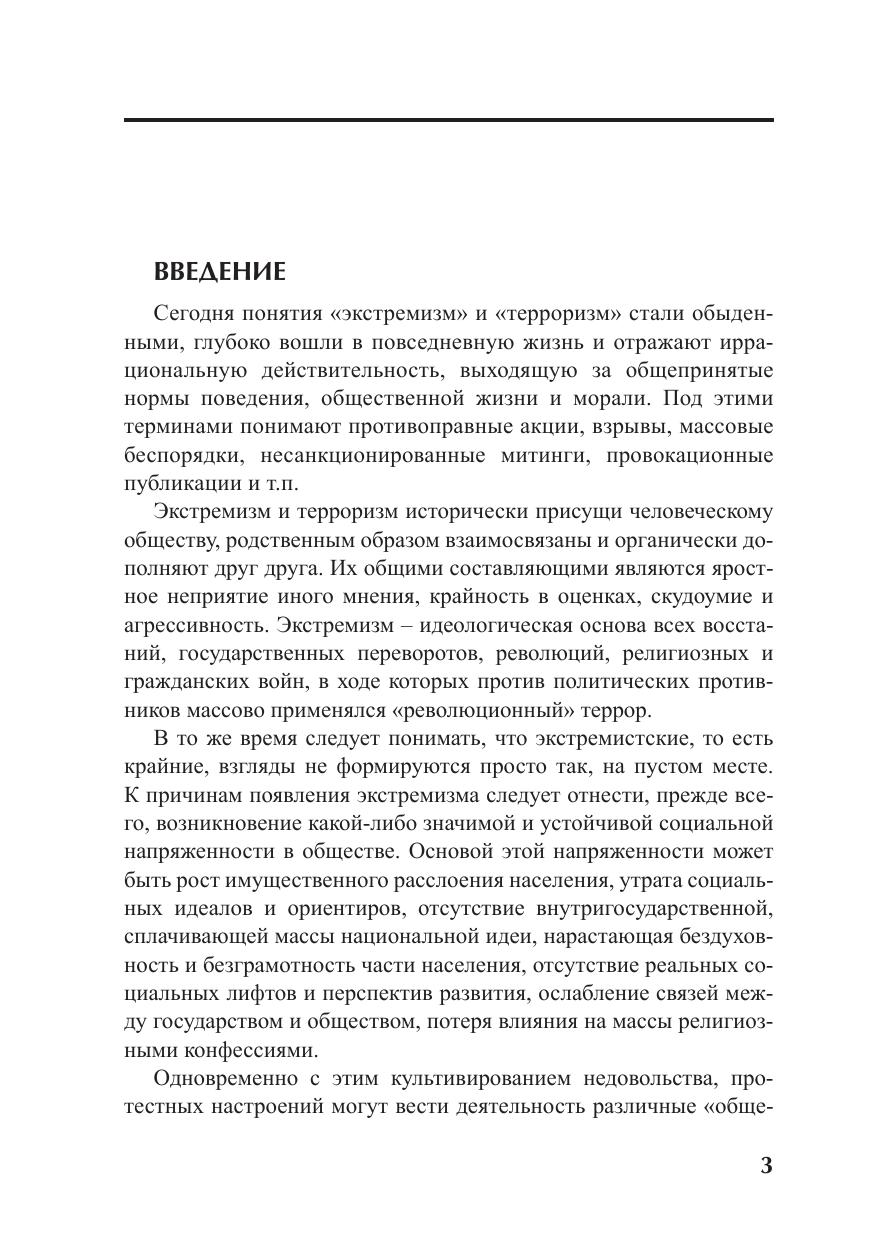 ВВЕДЕНИЕ

Сегодня понятия «экстремизм» и «терроризм» стали обыденными, глубоко вошли в повседневную жизнь и отражают иррациональную действительность, выходящую за общепринятые нормы поведения, общественной жизни и морали. Под этими терминами понимают противоправные акции, взрывы, массовые беспорядки, несанкционированные митинги, провокационные публикации и т.п.

Экстремизм и терроризм исторически присущи человеческому обществу, родственным образом взаимосвязаны и органически дополняют друг друга. Их общими составляющими являются яростное неприятие иного мнения, крайность в оценках, скудоумие и агрессивность. Экстремизм – идеологическая основа всех восстаний, государственных переворотов, революций, религиозных и гражданских войн, в ходе которых против политических противников массово применялся «революционный» террор.

В то же время следует понимать, что экстремистские, то есть крайние, взгляды не формируются просто так, на пустом месте. К причинам появления экстремизма следует отнести, прежде всего, возникновение какой-либо значимой и устойчивой социальной напряженности в обществе. Основой этой напряженности может быть рост имущественного расслоения населения, утрата социальных идеалов и ориентиров, отсутствие внутригосударственной, сплачивающей массы национальной идеи, нарастающая бездуховность и безграмотность части населения, отсутствие реальных социальных лифтов и перспектив развития, ослабление связей между государством и обществом, потеря влияния на массы религиозными конфессиями.

Одновременно с этим культивированием недовольства, протестных настроений могут вести деятельность различные «обще-

3